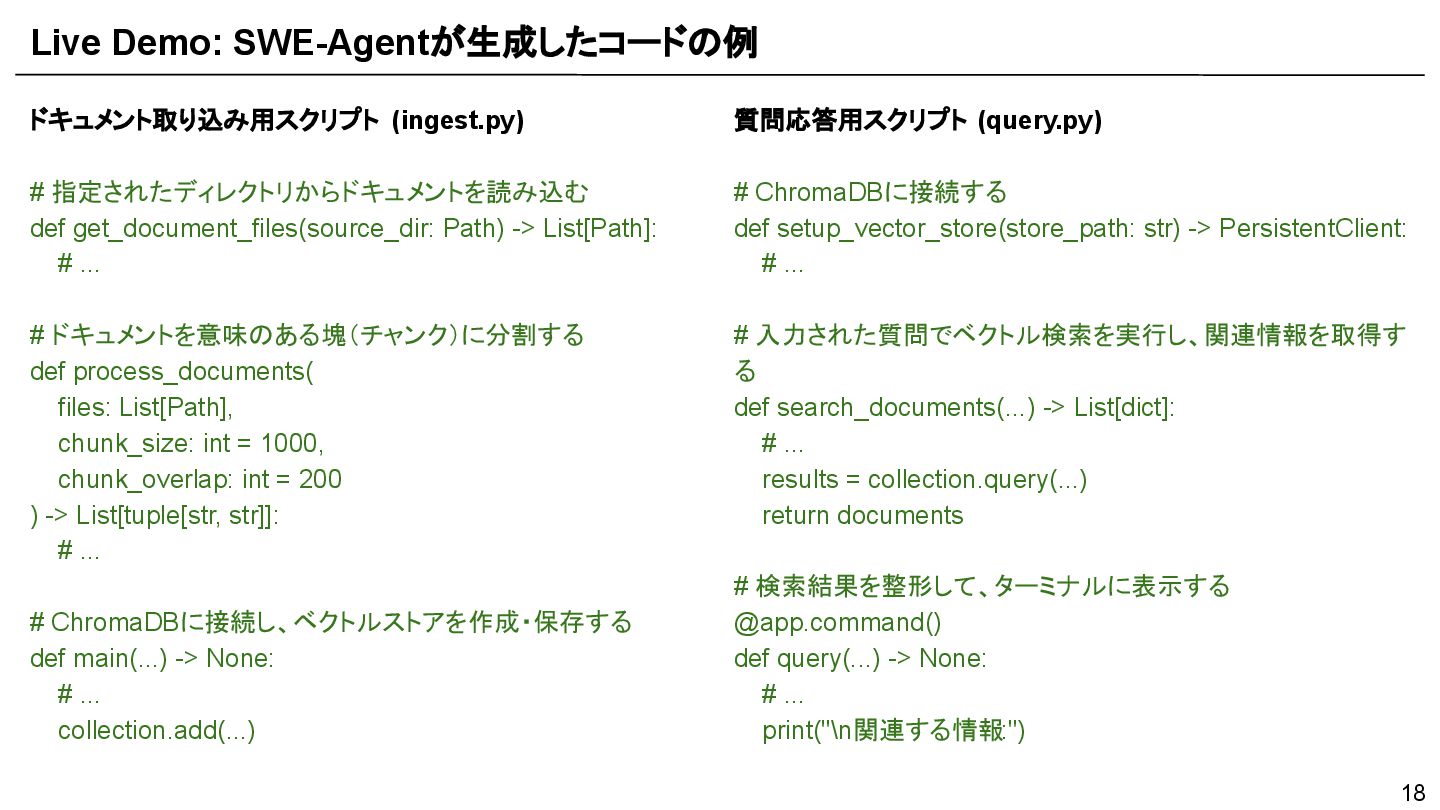 Live Demo: SWE-Agentが生成したコードの例

ドキュメント取り込み用スクリプト (ingest.py)

# 指定されたディレクトリからドキュメントを読み込む
def get_document_files(source_dir: Path) -> List[Path]:
    # ...

# ドキュメントを意味のある塊（チャンク）に分割する
def process_documents(
    files: List[Path],
    chunk_size: int = 1000,
    chunk_overlap: int = 200
) -> List[tuple[str, str]]:
    # ...

# ChromaDBに接続し、ベクトルストアを作成・保存する
def main(...) -> None:
    # ...
    collection.add(...)

質問応答用スクリプト (query.py)

# ChromaDBに接続する
def setup_vector_store(store_path: str) -> PersistentClient:
    # ...

# 入力された質問でベクトル検索を実行し、関連情報を取得する
def search_documents(...) -> List[dict]:
    # ...
    results = collection.query(...)
    return documents

# 検索結果を整形して、ターミナルに表示する
@app.command()
def query(...) -> None:
    # ...
    print("\n関連する情報:")

18